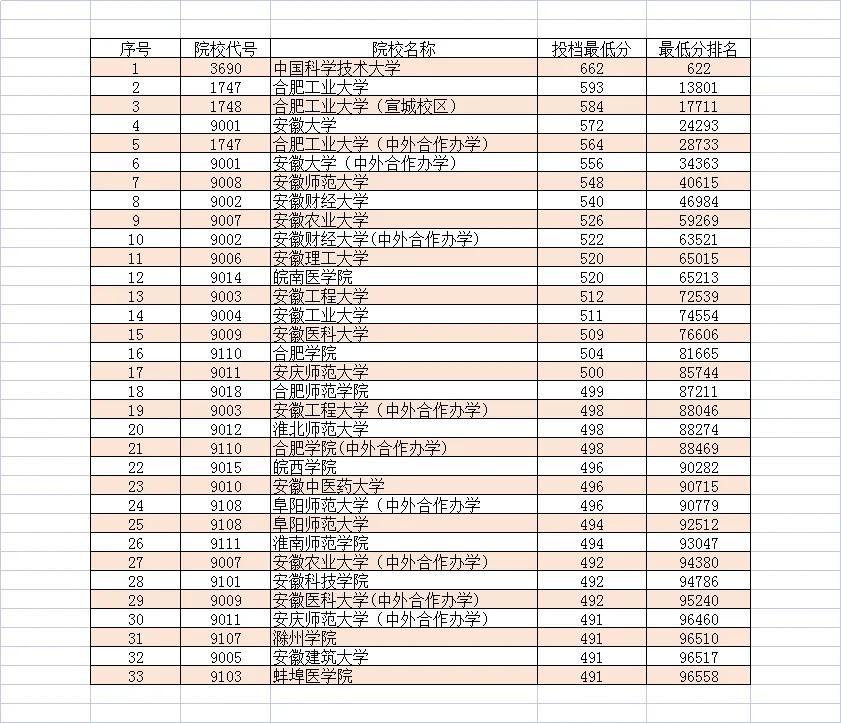 | 序号 | 院校代号 | 院校名称 | 投档最低分 | 最低分排名 |
|---|---|---|---|---|
| 1 | 3690 | 中国科学技术大学 | 662 | 622 |
| 2 | 1747 | 合肥工业大学 | 593 | 13801 |
| 3 | 1748 | 合肥工业大学（宣城校区） | 584 | 17711 |
| 4 | 9001 | 安徽大学 | 572 | 24293 |
| 5 | 1747 | 合肥工业大学（中外合作办学） | 564 | 28733 |
| 6 | 9001 | 安徽大学（中外合作办学） | 556 | 34363 |
| 7 | 9008 | 安徽师范大学 | 548 | 40615 |
| 8 | 9002 | 安徽财经大学 | 540 | 46984 |
| 9 | 9007 | 安徽农业大学 | 526 | 59269 |
| 10 | 9002 | 安徽财经大学(中外合作办学) | 522 | 63521 |
| 11 | 9006 | 安徽理工大学 | 520 | 65015 |
| 12 | 9014 | 皖南医学院 | 520 | 65213 |
| 13 | 9003 | 安徽工程大学 | 512 | 72539 |
| 14 | 9004 | 安徽工业大学 | 511 | 74554 |
| 15 | 9009 | 安徽医科大学 | 509 | 76606 |
| 16 | 9110 | 合肥学院 | 504 | 81665 |
| 17 | 9011 | 安庆师范大学 | 500 | 85744 |
| 18 | 9018 | 合肥师范学院 | 499 | 87211 |
| 19 | 9003 | 安徽工程大学（中外合作办学） | 498 | 88046 |
| 20 | 9012 | 淮北师范大学 | 498 | 88274 |
| 21 | 9110 | 合肥学院(中外合作办学) | 498 | 88469 |
| 22 | 9015 | 皖西学院 | 496 | 90282 |
| 23 | 9010 | 安徽中医药大学 | 496 | 90715 |
| 24 | 9108 | 阜阳师范大学（中外合作办学 | 496 | 90779 |
| 25 | 9108 | 阜阳师范大学 | 494 | 92512 |
| 26 | 9111 | 淮南师范学院 | 494 | 93047 |
| 27 | 9007 | 安徽农业大学（中外合作办学） | 492 | 94380 |
| 28 | 9101 | 安徽科技学院 | 492 | 94786 |
| 29 | 9009 | 安徽医科大学(中外合作办学) | 492 | 95240 |
| 30 | 9011 | 安庆师范大学（中外合作办学） | 491 | 96460 |
| 31 | 9107 | 滁州学院 | 491 | 96510 |
| 32 | 9005 | 安徽建筑大学 | 491 | 96517 |
| 33 | 9103 | 蚌埠医学院 | 491 | 96558 |